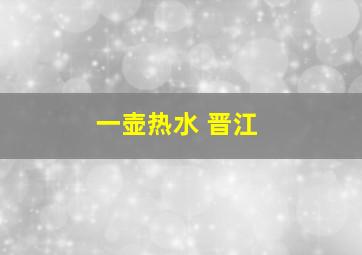 一壶热水 晋江